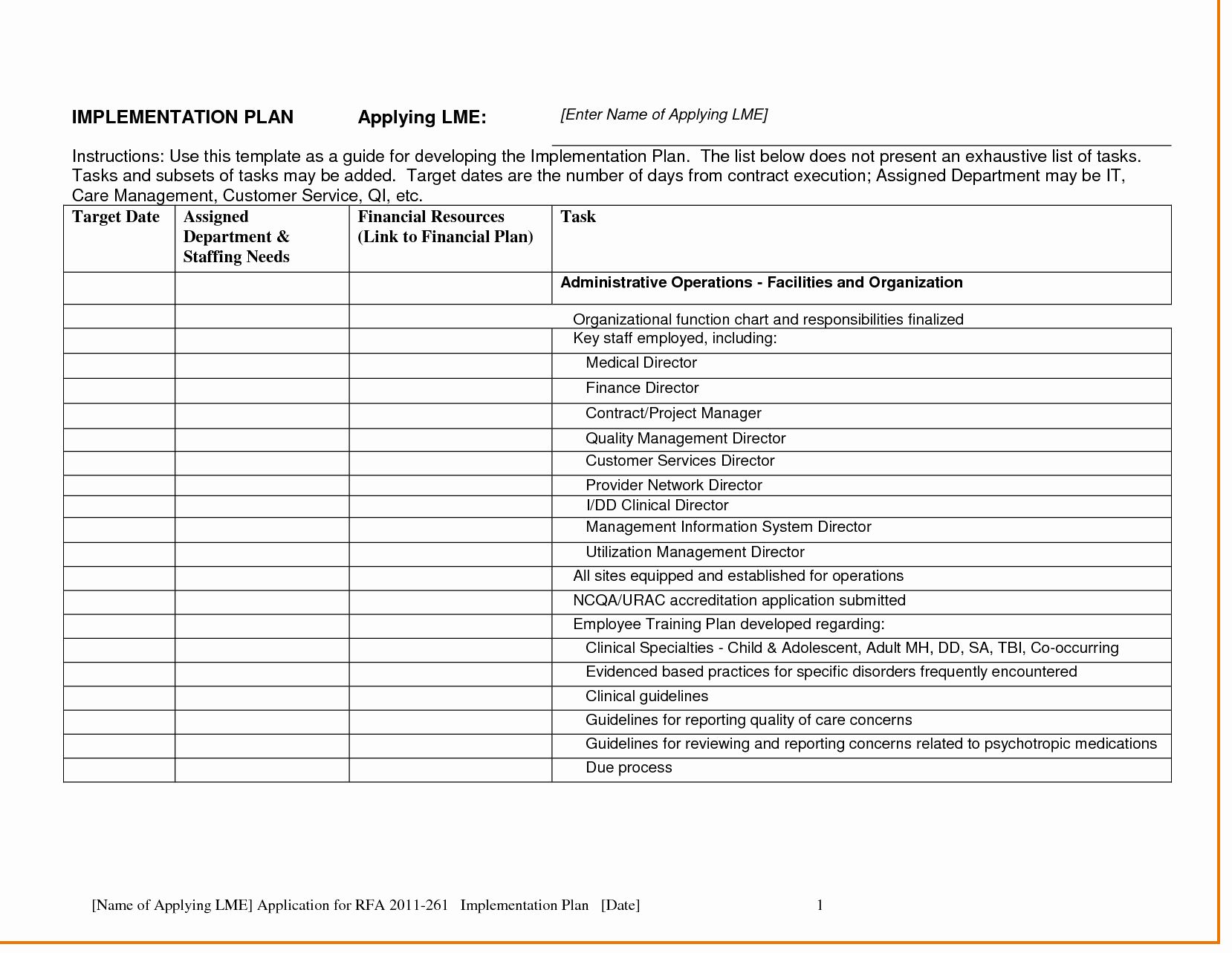 IMPLEMENTATION PLAN Applying LME: [Enter Name of Applying LME]

Instructions: Use this template as a guide for developing the Implementation Plan. The list below does not present an exhaustive list of tasks. Tasks and subsets of tasks may be added. Target dates are the number of days from contract execution; Assigned Department may be IT, Care Management, Customer Service, QI, etc.

| Target Date | Assigned Department & Staffing Needs | Financial Resources (Link to Financial Plan) | Task |
|---|---|---|---|
| | | | Administrative Operations - Facilities and Organization |
| | | | Organizational function chart and responsibilities finalized |
| | | | Key staff employed, including: |
| | | | Medical Director |
| | | | Finance Director |
| | | | Contract/Project Manager |
| | | | Quality Management Director |
| | | | Customer Services Director |
| | | | Provider Network Director |
| | | | I/DD Clinical Director |
| | | | Management Information System Director |
| | | | Utilization Management Director |
| | | | All sites equipped and established for operations |
| | | | NCQA/URAC accreditation application submitted |
| | | | Employee Training Plan developed regarding: |
| | | | Clinical Specialties - Child & Adolescent, Adult MH, DD, SA, TBI, Co-occurring |
| | | | Evidenced based practices for specific disorders frequently encountered |
| | | | Clinical guidelines |
| | | | Guidelines for reporting quality of care concerns |
| | | | Guidelines for reviewing and reporting concerns related to psychotropic medications |
| | | | Due process |

[Name of Applying LME] Application for RFA 2011-261 Implementation Plan [Date] 1